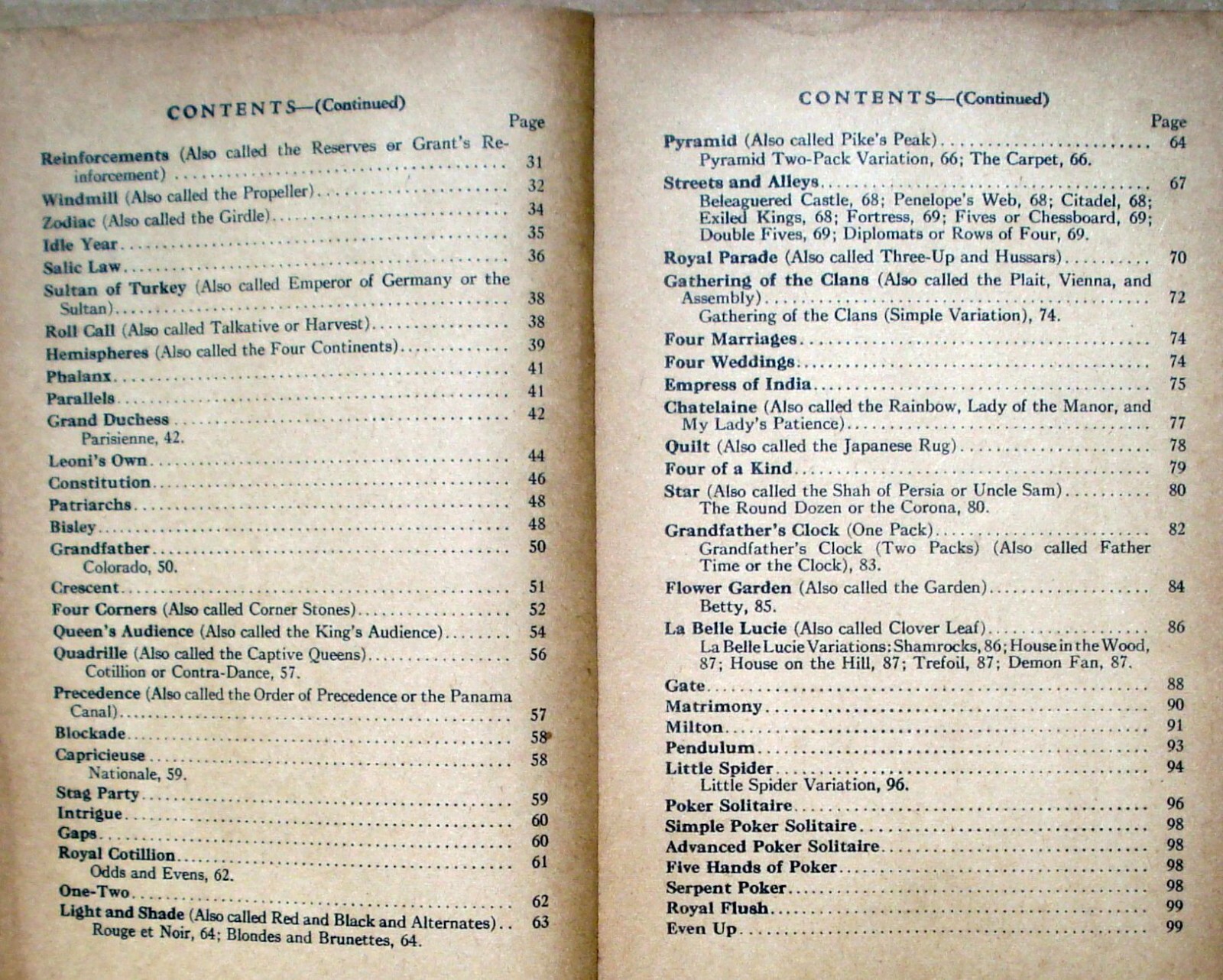 CONTENTS—(Continued)

Page

Reinforcements (Also called the Reserves or Grant's Reinforcement) .......... 31
Windmill (Also called the Propeller) .......... 32
Zodiac (Also called the Girdle) .......... 34
Idle Year .......... 35
Salic Law .......... 36
Sultan of Turkey (Also called Emperor of Germany or the Sultan) .......... 38
Roll Call (Also called Talkative or Harvest) .......... 38
Hemispheres (Also called the Four Continents) .......... 39
Phalanx .......... 41
Parallels .......... 41
Grand Duchess .......... 42
Parisienne, 42.
Leoni's Own .......... 44
Constitution .......... 46
Patriarchs .......... 48
Bisley .......... 48
Grandfather .......... 50
Colorado, 50.
Crescent .......... 51
Four Corners (Also called Corner Stones) .......... 52
Queen's Audience (Also called the King's Audience) .......... 54
Quadrille (Also called the Captive Queens) .......... 56
Cotillion or Contra-Dance, 57.
Precedence (Also called the Order of Precedence or the Panama Canal) .......... 57
Blockade .......... 58
Capricieuse .......... 58
Nationale, 59.
Stag Party .......... 59
Intrigue .......... 60
Gaps .......... 60
Royal Cotillion .......... 61
Odds and Evens, 62.
One-Two .......... 62
Light and Shade (Also called Red and Black and Alternates) .. 63
Rouge et Noir, 64; Blondes and Brunettes, 64.

CONTENTS—(Continued)

Page

Pyramid (Also called Pike's Peak) .......... 64
Pyramid Two-Pack Variation, 66; The Carpet, 66.
Streets and Alleys .......... 67
Beleaguered Castle, 68; Penelope's Web, 68; Citadel, 68; Exiled Kings, 68; Fortress, 69; Fives or Chessboard, 69; Double Fives, 69; Diplomats or Rows of Four, 69.
Royal Parade (Also called Three-Up and Hussars) .......... 70
Gathering of the Clans (Also called the Plait, Vienna, and Assembly) .......... 72
Gathering of the Clans (Simple Variation), 74.
Four Marriages .......... 74
Four Weddings .......... 74
Empress of India .......... 75
Chatelaine (Also called the Rainbow, Lady of the Manor, and My Lady's Patience) .......... 77
Quilt (Also called the Japanese Rug) .......... 78
Four of a Kind .......... 79
Star (Also called the Shah of Persia or Uncle Sam) .......... 80
The Round Dozen or the Corona, 80.
Grandfather's Clock (One Pack) .......... 82
Grandfather's Clock (Two Packs) (Also called Father Time or the Clock), 83.
Flower Garden (Also called the Garden) .......... 84
Betty, 85.
La Belle Lucie (Also called Clover Leaf) .......... 86
La Belle Lucie Variations: Shamrocks, 86; House in the Wood, 87; House on the Hill, 87; Trefoil, 87; Demon Fan, 87.
Gate .......... 88
Matrimony .......... 90
Milton .......... 91
Pendulum .......... 93
Little Spider .......... 94
Little Spider Variation, 96.
Poker Solitaire .......... 96
Simple Poker Solitaire .......... 98
Advanced Poker Solitaire .......... 98
Five Hands of Poker .......... 98
Serpent Poker .......... 98
Royal Flush .......... 99
Even Up .......... 99